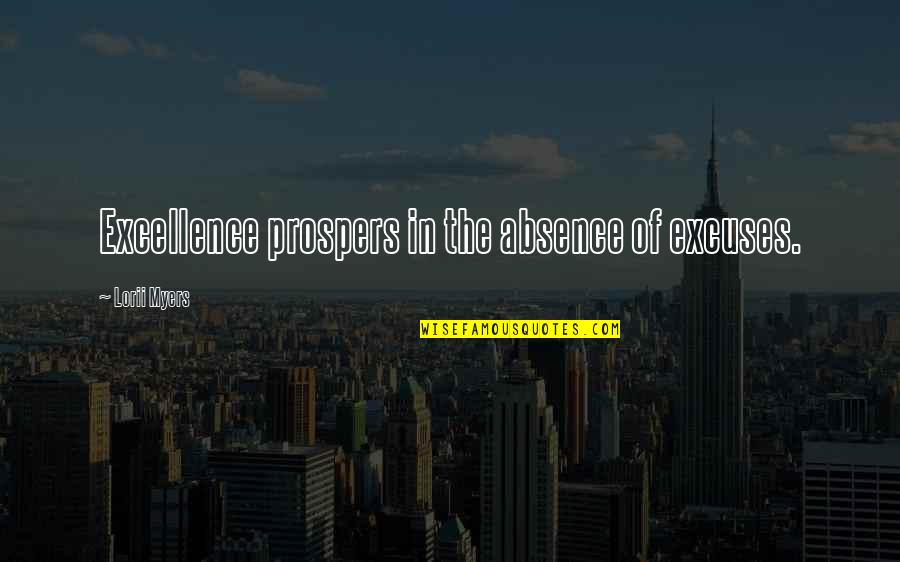 Excellence prospers in the absence of excuses.

~ Lorii Myers

WISEFAMOUSQUOTES.COM